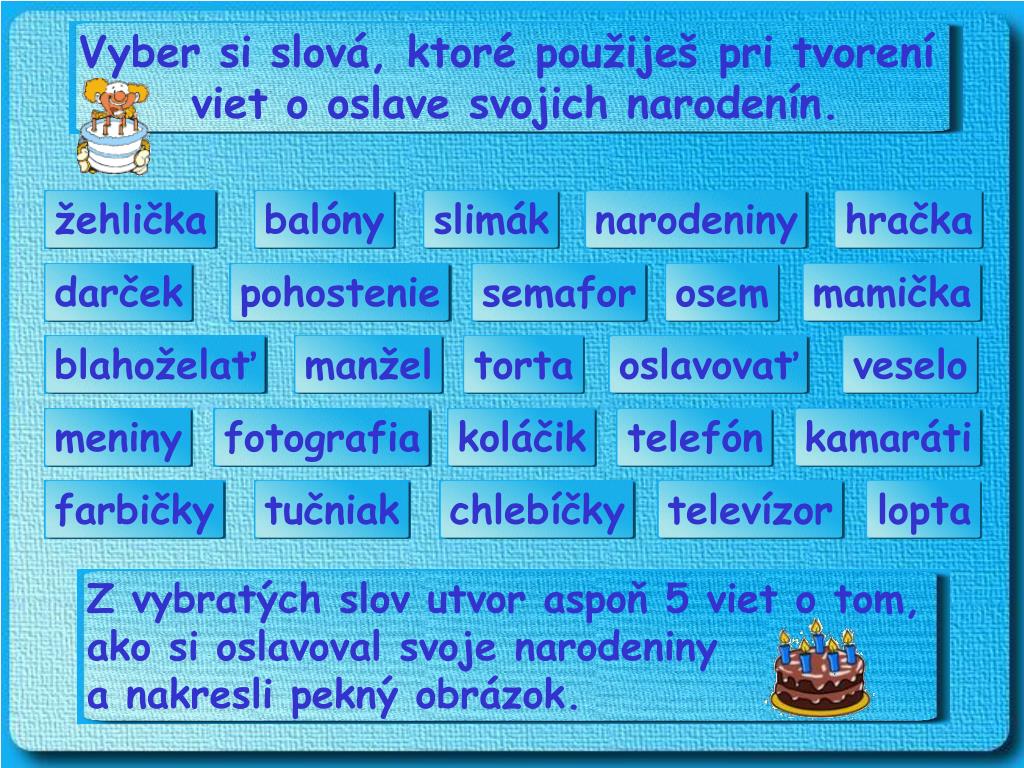 Vyber si slová, ktoré použiješ pri tvorení viet o oslave svojich narodenín.

žehlička balóny slimák narodeniny hračka

darček pohostenie semafor osem mamička

blahoželať manžel torta oslavovať veselo

meniny fotografia koláčik telefón kamaráti

farbičky tučniak chlebíčky televízor lopta

Z vybratých slov utvor aspoň 5 viet o tom, ako si oslavoval svoje narodeniny
a nakresli pekný obrázok.